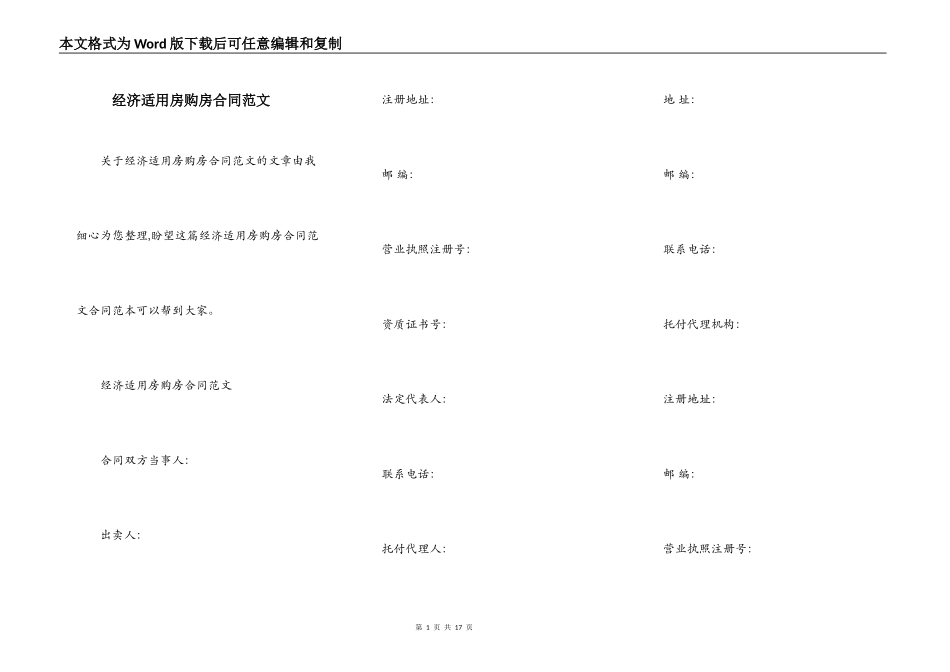 本文格式为Word版下载后可任意编辑和复制

经济适用房购房合同范文

关于经济适用房购房合同范文的文章由我细心为您整理,盼望这篇经济适用房购房合同范文合同范本可以帮到大家。

经济适用房购房合同范文

合同双方当事人:

出卖人:

注册地址:

邮 编:

营业执照注册号:

资质证书号:

法定代表人:

联系电话:

托付代理人:

地 址:

邮 编:

联系电话:

托付代理机构:

注册地址:

邮 编:

营业执照注册号:

第 1 页 共 17 页